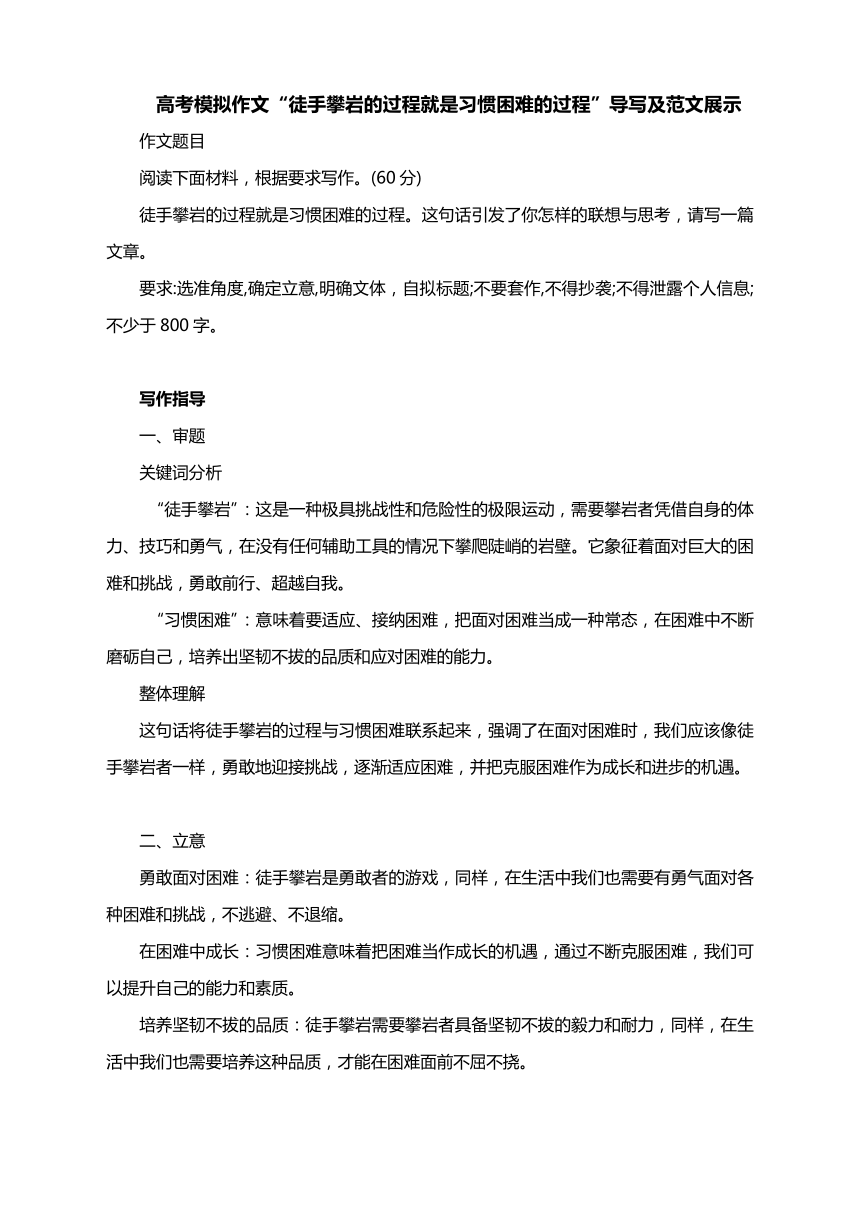 高考模拟作文“徒手攀岩的过程就是习惯困难的过程”导写及范文展示

作文题目

阅读下面材料，根据要求写作。(60 分)

徒手攀岩的过程就是习惯困难的过程。这句话引发了你怎样的联想与思考，请写一篇文章。

要求:选准角度,确定立意,明确文体，自拟标题;不要套作,不得抄袭;不得泄露个人信息;不少于 800 字。

写作指导

一、审题

关键词分析

“徒手攀岩”：这是一种极具挑战性和危险性的极限运动，需要攀岩者凭借自身的体力、技巧和勇气，在没有任何辅助工具的情况下攀爬陡峭的岩壁。它象征着面对巨大的困难和挑战，勇敢前行、超越自我。

“习惯困难”：意味着要适应、接纳困难，把面对困难当成一种常态，在困难中不断磨砺自己，培养出坚韧不拔的品质和应对困难的能力。

整体理解

这句话将徒手攀岩的过程与习惯困难联系起来，强调了在面对困难时，我们应该像徒手攀岩者一样，勇敢地迎接挑战，逐渐适应困难，并把克服困难作为成长和进步的机遇。

二、立意

勇敢面对困难：徒手攀岩是勇敢者的游戏，同样，在生活中我们也需要有勇气面对各种困难和挑战，不逃避、不退缩。

在困难中成长：习惯困难意味着把困难当作成长的机遇，通过不断克服困难，我们可以提升自己的能力和素质。

培养坚韧不拔的品质：徒手攀岩需要攀岩者具备坚韧不拔的毅力和耐力，同样，在生活中我们也需要培养这种品质，才能在困难面前不屈不挠。